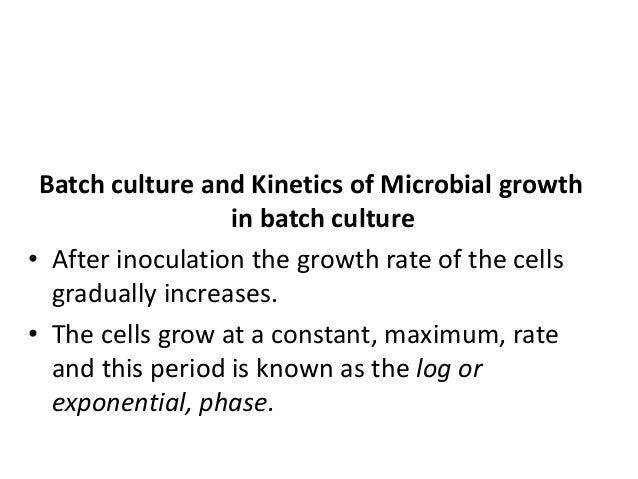 Batch culture and Kinetics of Microbial growth in batch culture

• After inoculation the growth rate of the cells gradually increases.
• The cells grow at a constant, maximum, rate and this period is known as the log or exponential, phase.